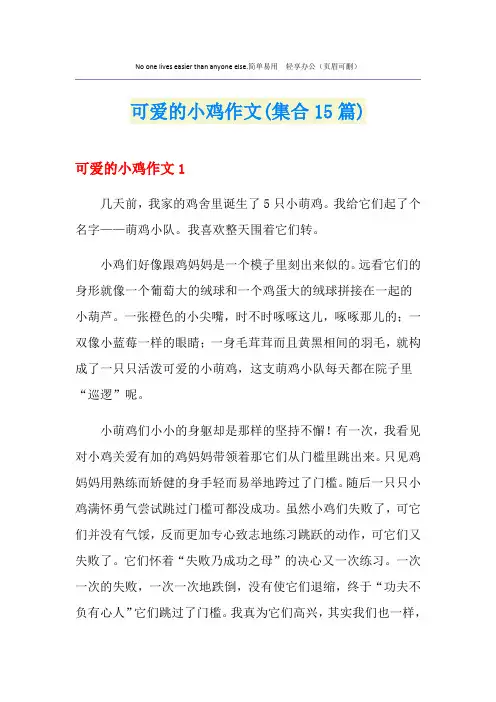 No one lives easier than anyone else.简单易用 轻享办公（页眉可删）

可爱的小鸡作文(集合15篇)

可爱的小鸡作文1

几天前，我家的鸡舍里诞生了5只小萌鸡。我给它们起了个名字——萌鸡小队。我喜欢整天围着它们转。

小鸡们好像跟鸡妈妈是一个模子里刻出来似的。远看它们的身形就像一个葡萄大的绒球和一个鸡蛋大的绒球拼接在一起的小葫芦。一张橙色的小尖嘴，时不时啄啄这儿，啄啄那儿的；一双像小蓝莓一样的眼睛；一身毛茸茸而且黄黑相间的羽毛，就构成了一只只活泼可爱的小萌鸡，这支萌鸡小队每天都在院子里“巡逻”呢。

小萌鸡们小小的身躯却是那样的坚持不懈！有一次，我看见对小鸡关爱有加的鸡妈妈带领着那它们从门槛里跳出来。只见鸡妈妈用熟练而矫健的身手轻而易举地跨过了门槛。随后一只只小鸡满怀勇气尝试跳过门槛可都没成功。虽然小鸡们失败了，可它们并没有气馁，反而更加专心致志地练习跳跃的动作，可它们又失败了。它们怀着“失败乃成功之母”的决心又一次练习。一次一次的失败，一次一次地跌倒，没有使它们退缩，终于“功夫不负有心人”它们跳过了门槛。我真为它们高兴，其实我们也一样，